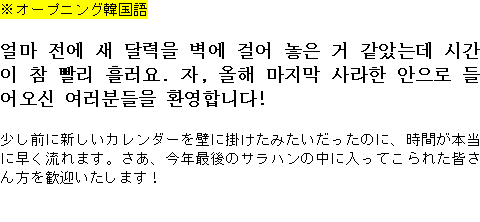 ※オープニング韓国語

얼마 전에 새 달력을 벽에 걸어 놓은 거 같았는데 시간이 참 빨리 흘러요. 자, 올해 마지막 사라한 안으로 들어오신 여러분들을 환영합니다!

少し前に新しいカレンダーを壁に掛けたみたいだったのに、時間が本当に早く流れます。さあ、今年最後のサラハンの中に入ってこられた皆さん方を歓迎いたします！